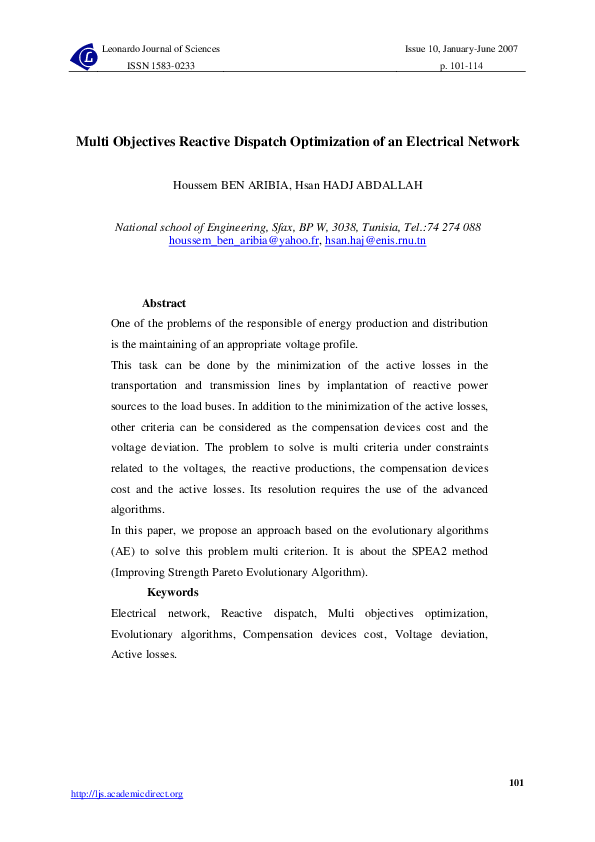 Leonardo Journal of Sciences
ISSN 1583-0233

Issue 10, January-June 2007
p. 101-114

Multi Objectives Reactive Dispatch Optimization of an Electrical Network

Houssem BEN ARIBIA, Hsan HADJ ABDALLAH

National school of Engineering, Sfax, BP W, 3038, Tunisia, Tel.:74 274 088
houssem_ben_aribia@yahoo.fr, hsan.haj@enis.rnu.tn

Abstract
One of the problems of the responsible of energy production and distribution is the maintaining of an appropriate voltage profile.
This task can be done by the minimization of the active losses in the transportation and transmission lines by implantation of reactive power sources to the load buses. In addition to the minimization of the active losses, other criteria can be considered as the compensation devices cost and the voltage deviation. The problem to solve is multi criteria under constraints related to the voltages, the reactive productions, the compensation devices cost and the active losses. Its resolution requires the use of the advanced algorithms.
In this paper, we propose an approach based on the evolutionary algorithms (AE) to solve this problem multi criterion. It is about the SPEA2 method (Improving Strength Pareto Evolutionary Algorithm).
Keywords
Electrical network, Reactive dispatch, Multi objectives optimization, Evolutionary algorithms, Compensation devices cost, Voltage deviation, Active losses.

101
http://ljs.academicdirect.org